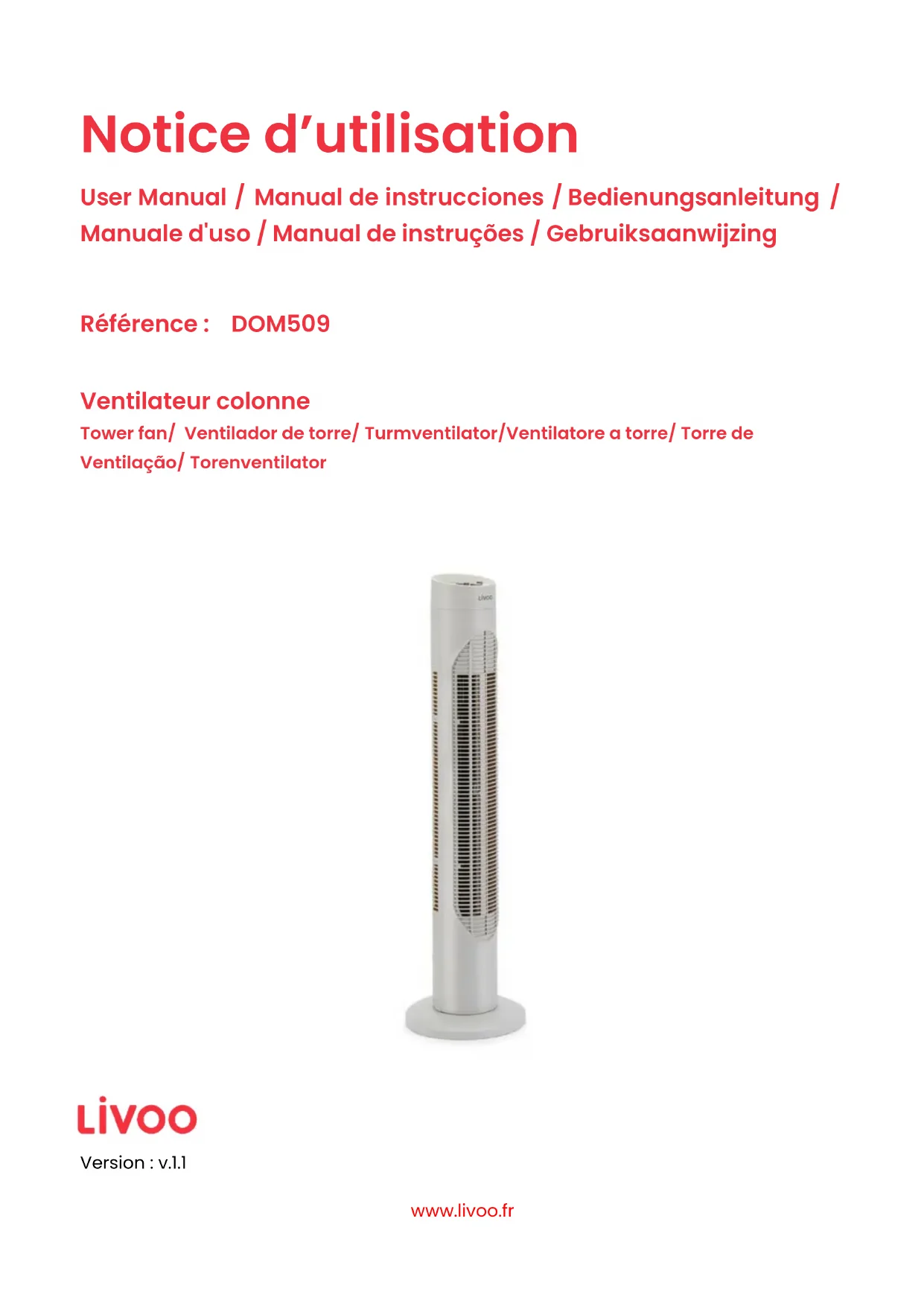 Notice d’utilisation

User Manual / Manual de instrucciones / Bedienungsanleitung / Manuale d'uso / Manual de instruções / Gebruiksaanwijzing

Référence : DOM509

Ventilateur colonne

Tower fan/ Ventilador de torre/ Turmventilator/Ventilatore a torre/ Torre de Ventilação/ Torenventilator

LIVOO

LIVOO

Version : v.1.1

www.livoo.fr